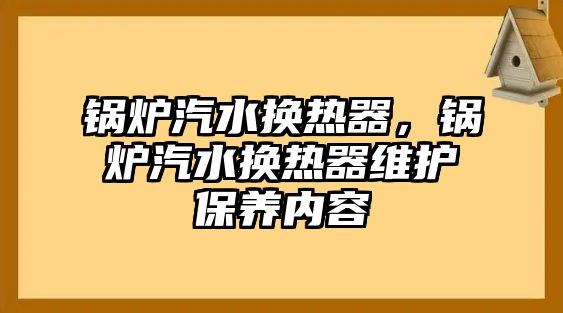 锅炉汽水换热器，锅炉汽水换热器维护保养内容